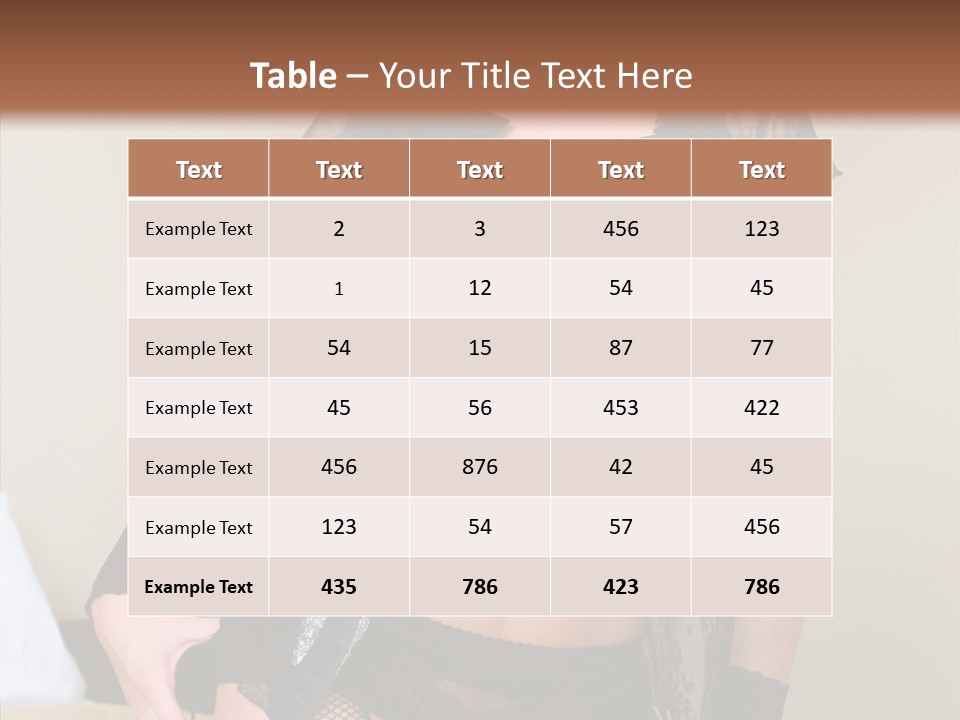 Table – Your Title Text Here

| Text | Text | Text | Text | Text |
|---|---|---|---|---|
| Example Text | 2 | 3 | 456 | 123 |
| Example Text | 1 | 12 | 54 | 45 |
| Example Text | 54 | 15 | 87 | 77 |
| Example Text | 45 | 56 | 453 | 422 |
| Example Text | 456 | 876 | 42 | 45 |
| Example Text | 123 | 54 | 57 | 456 |
| Example Text | 435 | 786 | 423 | 786 |